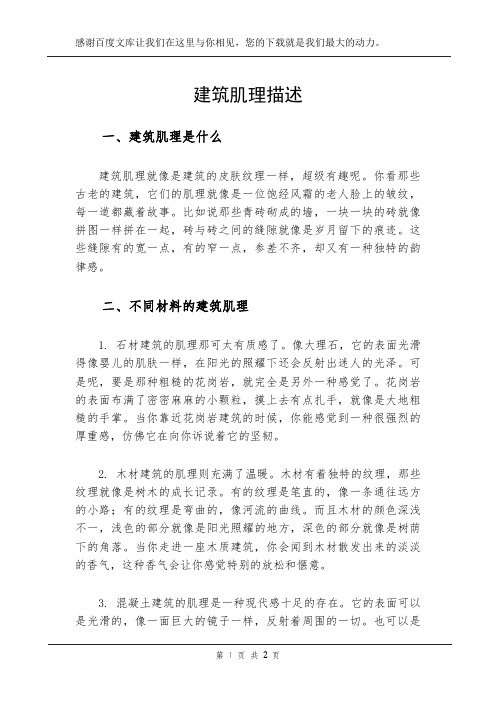 感谢百度文库让我们在这里与你相见，您的下载就是我们最大的动力。

建筑肌理描述

一、建筑肌理是什么

建筑肌理就像是建筑的皮肤纹理一样，超级有趣呢。你看那些古老的建筑，它们的肌理就像是一位饱经风霜的老人脸上的皱纹，每一道都藏着故事。比如说那些青砖砌成的墙，一块一块的砖就像拼图一样拼在一起，砖与砖之间的缝隙就像是岁月留下的痕迹。这些缝隙有的宽一点，有的窄一点，参差不齐，却又有一种独特的韵律感。

二、不同材料的建筑肌理

1. 石材建筑的肌理那可太有质感了。像大理石，它的表面光滑得像婴儿的肌肤一样，在阳光的照耀下还会反射出迷人的光泽。可是呢，要是那种粗糙的花岗岩，就完全是另外一种感觉了。花岗岩的表面布满了密密麻麻的小颗粒，摸上去有点扎手，就像是大地粗糙的手掌。当你靠近花岗岩建筑的时候，你能感觉到一种很强烈的厚重感，仿佛它在向你诉说着它的坚韧。

2. 木材建筑的肌理则充满了温暖。木材有着独特的纹理，那些纹理就像是树木的成长记录。有的纹理是笔直的，像一条通往远方的小路；有的纹理是弯曲的，像河流的曲线。而且木材的颜色深浅不一，浅色的部分就像是阳光照耀的地方，深色的部分就像是树荫下的角落。当你走进一座木质建筑，你会闻到木材散发出来的淡淡的香气，这种香气会让你感觉特别的放松和惬意。

3. 混凝土建筑的肌理是一种现代感十足的存在。它的表面可以是光滑的，像一面巨大的镜子一样，反射着周围的一切。也可以是

第 1 页 共 2 页